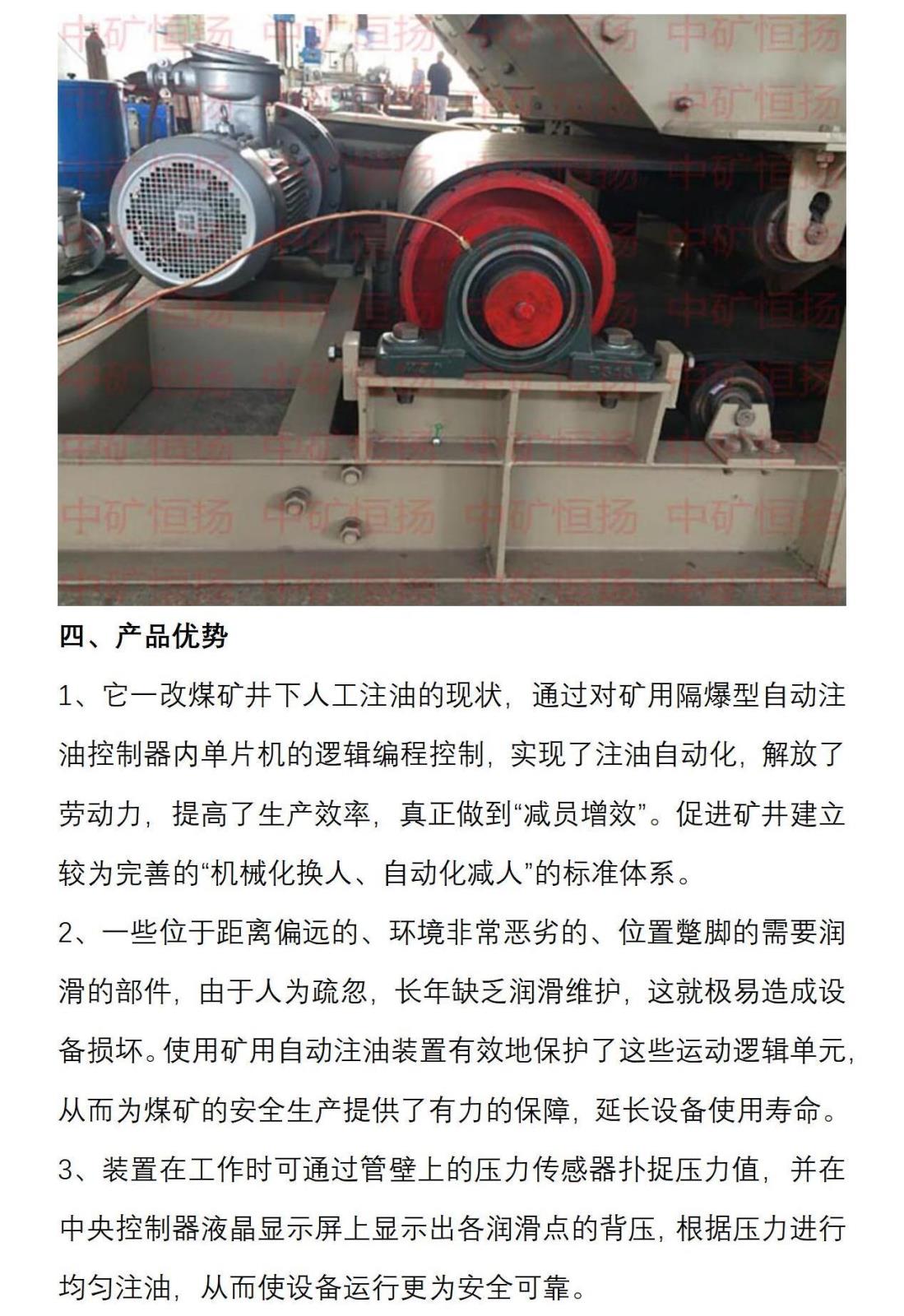 中矿恒扬 中矿恒扬 中矿恒扬 中矿恒扬

四、产品优势

1、它一改煤矿井下人工注油的现状，通过对矿用隔爆型自动注油控制器内单片机的逻辑编程控制，实现了注油自动化，解放了劳动力，提高了生产效率，真正做到“减员增效”。促进矿井建立较为完善的“机械化换人、自动化减人”的标准体系。

2、一些位于距离偏远的、环境非常恶劣的、位置蹩脚的需要润滑的部件，由于人为疏忽，长年缺乏润滑维护，这就极易造成设备损坏。使用矿用自动注油装置有效地保护了这些运动逻辑单元，从而为煤矿的安全生产提供了有力的保障，延长设备使用寿命。

3、装置在工作时可通过管壁上的压力传感器扑捉压力值，并在中央控制器液晶显示屏上显示出各润滑点的背压，根据压力进行均匀注油，从而使设备运行更为安全可靠。